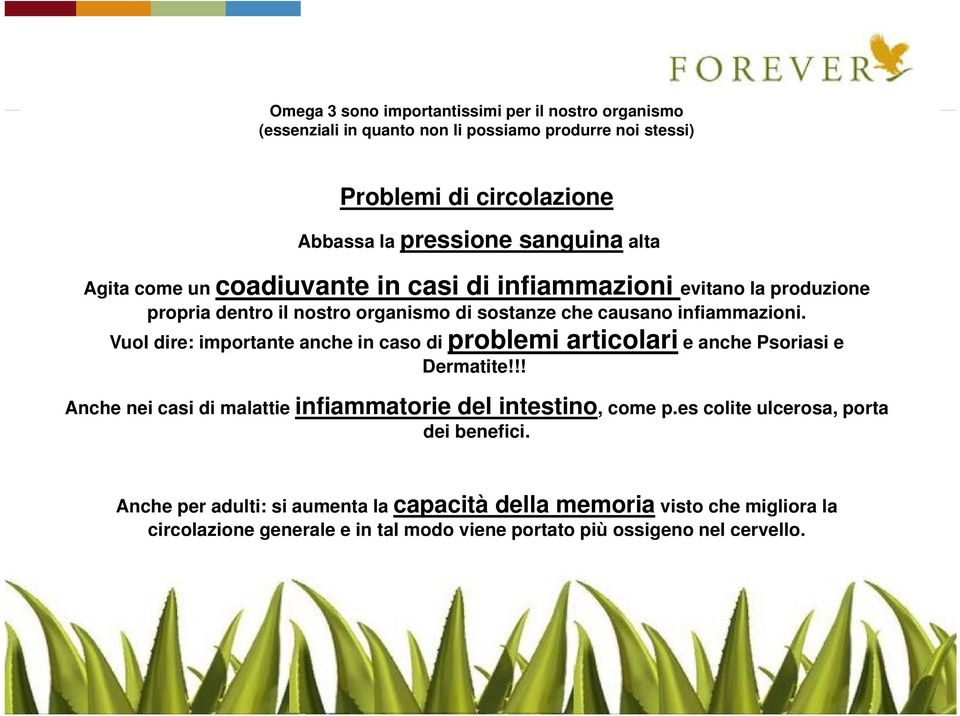 FOREVER

Omega 3 sono importantissimi per il nostro organismo (essenziali in quanto non li possiamo produrre noi stessi)

Problemi di circolazione

Abbassa la pressione sanguina alta

Agita come un coadiuvante in casi di infiammazioni evitano la produzione propria dentro il nostro organismo di sostanze che causano infiammazioni.
Vuol dire: importante anche in caso di problemi articolari e anche Psoriasi e Dermatite!!!

Anche nei casi di malattie infiammatorie del intestino, come p.es colite ulcerosa, porta dei benefici.

Anche per adulti: si aumenta la capacità della memoria visto che migliora la circolazione generale e in tal modo viene portato più ossigeno nel cervello.